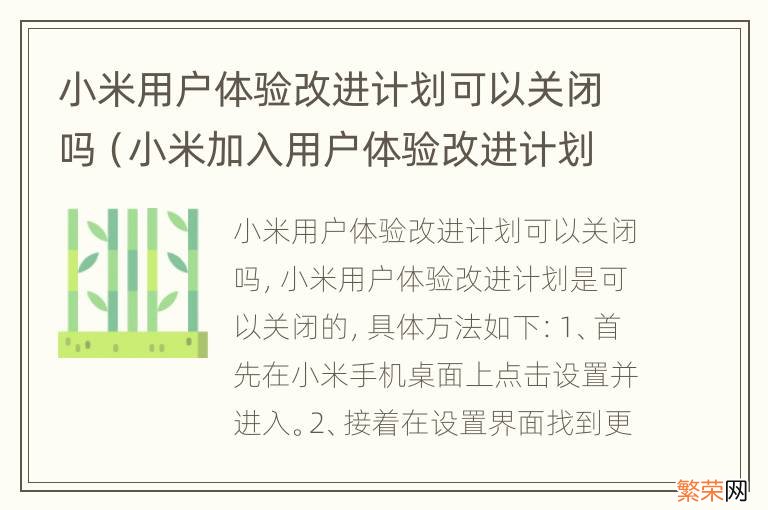 小米用户体验改进计划可以关闭吗（小米加入用户体验改进计划

小米用户体验改进计划可以关闭吗，小米用户体验改进计划是可以关闭的，具体方法如下：1、首先在小米手机桌面上点击设置并进入。2、接着在设置界面找到更

繁荣网